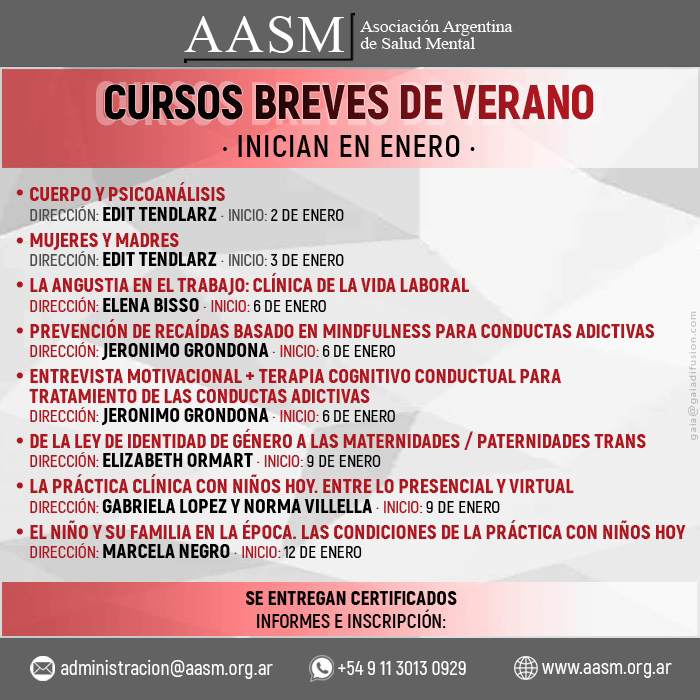 AASM Asociación Argentina de Salud Mental

CURSOS BREVES DE VERANO

· INICIAN EN ENERO ·

• CUERPO Y PSICOANÁLISIS
DIRECCIÓN: EDIT TENDLARZ · INICIO: 2 DE ENERO

• MUJERES Y MADRES
DIRECCIÓN: EDIT TENDLARZ · INICIO: 3 DE ENERO

• LA ANGUSTIA EN EL TRABAJO: CLÍNICA DE LA VIDA LABORAL
DIRECCIÓN: ELENA BISSO · INICIO: 6 DE ENERO

• PREVENCIÓN DE RECAÍDAS BASADO EN MINDFULNESS PARA CONDUCTAS ADICTIVAS
DIRECCIÓN: JERONIMO GRONDONA · INICIO: 6 DE ENERO

• ENTREVISTA MOTIVACIONAL + TERAPIA COGNITIVO CONDUCTUAL PARA TRATAMIENTO DE LAS CONDUCTAS ADICTIVAS
DIRECCIÓN: JERONIMO GRONDONA · INICIO: 6 DE ENERO

• DE LA LEY DE IDENTIDAD DE GÉNERO A LAS MATERNIDADES / PATERNIDADES TRANS
DIRECCIÓN: ELIZABETH ORMART · INICIO: 9 DE ENERO

• LA PRÁCTICA CLÍNICA CON NIÑOS HOY. ENTRE LO PRESENCIAL Y VIRTUAL
DIRECCIÓN: GABRIELA LOPEZ Y NORMA VILLELLA · INICIO: 9 DE ENERO

• EL NIÑO Y SU FAMILIA EN LA ÉPOCA. LAS CONDICIONES DE LA PRÁCTICA CON NIÑOS HOY
DIRECCIÓN: MARCELA NEGRO · INICIO: 12 DE ENERO

gaia@gaiadifusion.com

SE ENTREGAN CERTIFICADOS
INFORMES E INSCRIPCIÓN:

administracion@aasm.org.ar +54 9 11 3013 0929 www.aasm.org.ar